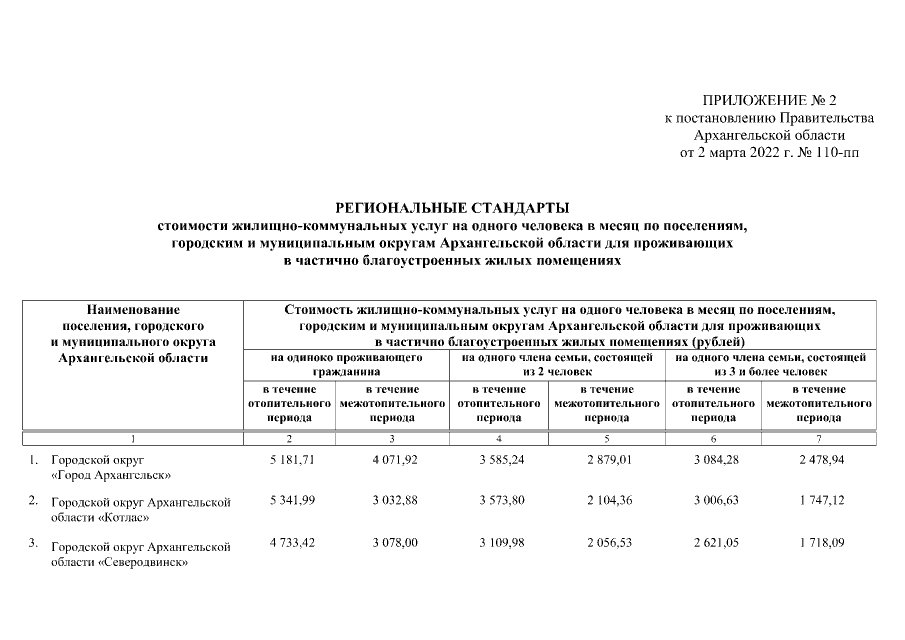 ПРИЛОЖЕНИЕ № 2
к постановлению Правительства
Архангельской области
от 2 марта 2022 г. № 110-пп

РЕГИОНАЛЬНЫЕ СТАНДАРТЫ
стоимости жилищно-коммунальных услуг на одного человека в месяц по поселениям, городским и муниципальным округам Архангельской области для проживающих в частично благоустроенных жилых помещениях

| Наименование поселения, городского и муниципального округа Архангельской области | Стоимость жилищно-коммунальных услуг на одного человека в месяц по поселениям, городским и муниципальным округам Архангельской области для проживающих в частично благоустроенных жилых помещениях (рублей) | | | | | |
|---|---|---|---|---|---|---|
| | на одиноко проживающего гражданина | | на одного члена семьи, состоящей из 2 человек | | на одного члена семьи, состоящей из 3 и более человек | |
| | в течение отопительного периода | в течение межотопительного периода | в течение отопительного периода | в течение межотопительного периода | в течение отопительного периода | в течение межотопительного периода |
| 1 | 2 | 3 | 4 | 5 | 6 | 7 |
| 1. Городской округ «Город Архангельск» | 5 181,71 | 4 071,92 | 3 585,24 | 2 879,01 | 3 084,28 | 2 478,94 |
| 2. Городской округ Архангельской области «Котлас» | 5 341,99 | 3 032,88 | 3 573,80 | 2 104,36 | 3 006,63 | 1 747,12 |
| 3. Городской округ Архангельской области «Северодвинск» | 4 733,42 | 3 078,00 | 3 109,98 | 2 056,53 | 2 621,05 | 1 718,09 |